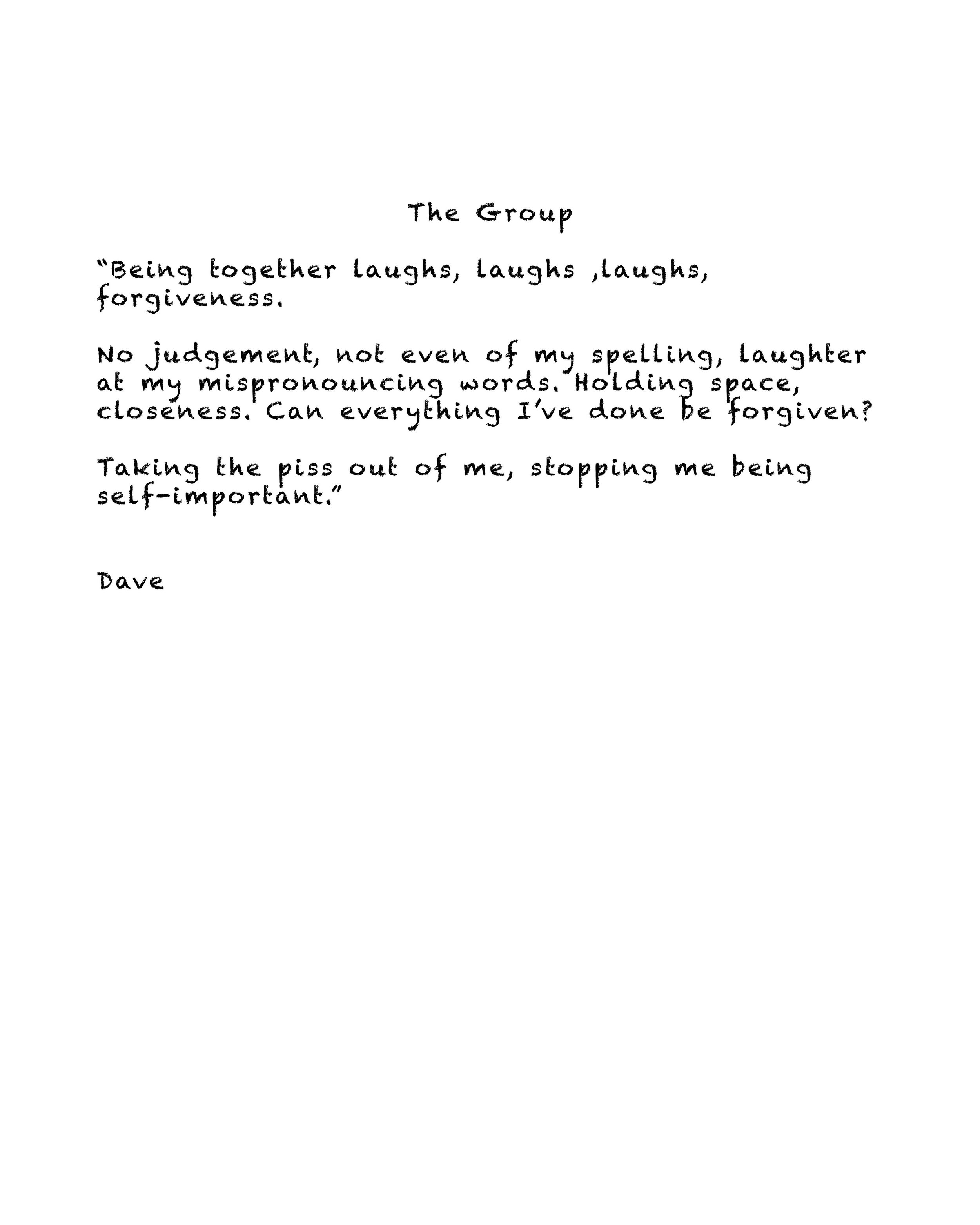 The Group

"Being together laughs, laughs ,laughs, forgiveness.

No judgement, not even of my spelling, laughter at my mispronouncing words. Holding space, closeness. Can everything I've done be forgiven?

Taking the piss out of me, stopping me being self-important."

Dave